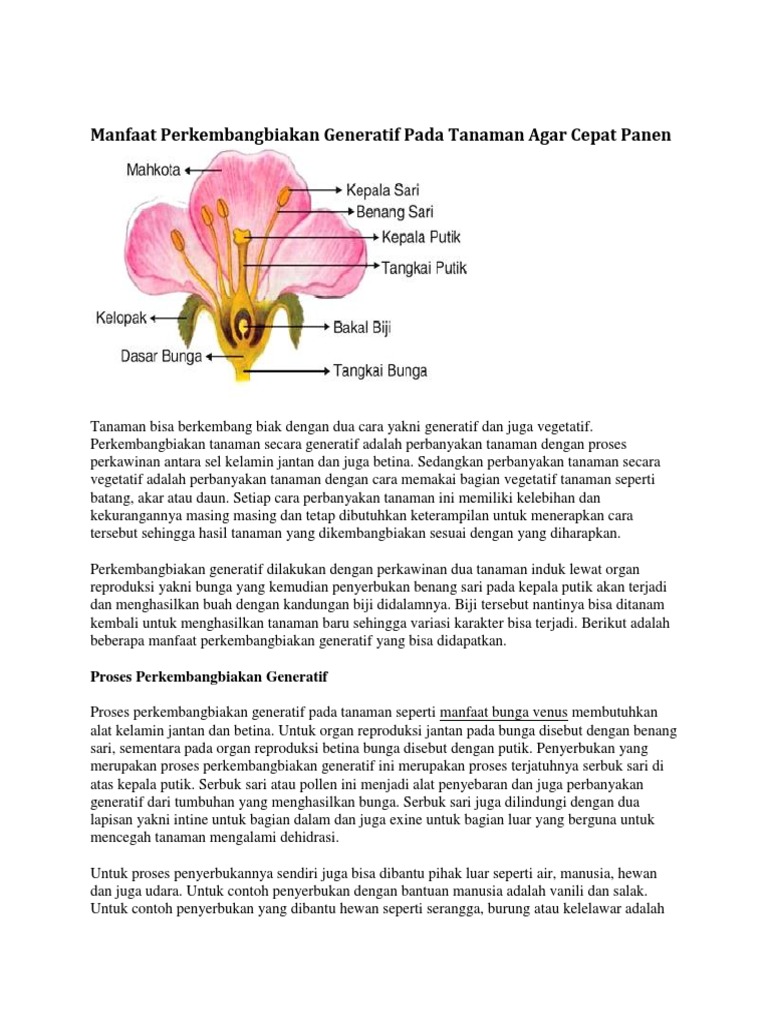 Manfaat Perkembangbiakan Generatif Pada Tanaman Agar Cepat Panen

Mahkota
Kepala Sari
Benang Sari
Kepala Putik
Tangkai Putik
Kelopak
Bakal Biji
Dasar Bunga
Tangkai Bunga

Tanaman bisa berkembang biak dengan dua cara yakni generatif dan juga vegetatif. Perkembangbiakan tanaman secara generatif adalah perbanyakan tanaman dengan proses perkawinan antara sel kelamin jantan dan juga betina. Sedangkan perbanyakan tanaman secara vegetatif adalah perbanyakan tanaman dengan cara memakai bagian vegetatif tanaman seperti batang, akar atau daun. Setiap cara perbanyakan tanaman ini memiliki kelebihan dan kekurangannya masing masing dan tetap dibutuhkan keterampilan untuk menerapkan cara tersebut sehingga hasil tanaman yang dikembangbiakan sesuai dengan yang diharapkan.

Perkembangbiakan generatif dilakukan dengan perkawinan dua tanaman induk lewat organ reproduksi yakni bunga yang kemudian penyerbukan benang sari pada kepala putik akan terjadi dan menghasilkan buah dengan kandungan biji didalamnya. Biji tersebut nantinya bisa ditanam kembali untuk menghasilkan tanaman baru sehingga variasi karakter bisa terjadi. Berikut adalah beberapa manfaat perkembangbiakan generatif yang bisa didapatkan.

Proses Perkembangbiakan Generatif

Proses perkembangbiakan generatif pada tanaman seperti manfaat bunga venus membutuhkan alat kelamin jantan dan betina. Untuk organ reproduksi jantan pada bunga disebut dengan benang sari, sementara pada organ reproduksi betina bunga disebut dengan putik. Penyerbukan yang merupakan proses perkembangbiakan generatif ini merupakan proses terjatuhnya serbuk sari di atas kepala putik. Serbuk sari atau pollen ini menjadi alat penyebaran dan juga perbanyakan generatif dari tumbuhan yang menghasilkan bunga. Serbuk sari juga dilindungi dengan dua lapisan yakni intine untuk bagian dalam dan juga exine untuk bagian luar yang berguna untuk mencegah tanaman mengalami dehidrasi.

Untuk proses penyerbukannya sendiri juga bisa dibantu pihak luar seperti air, manusia, hewan dan juga udara. Untuk contoh penyerbukan dengan bantuan manusia adalah vanili dan salak. Untuk contoh penyerbukan yang dibantu hewan seperti serangga, burung atau kelelawar adalah